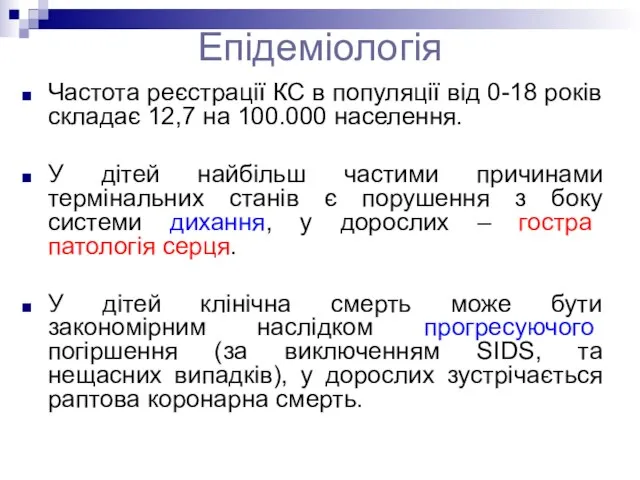 Епідеміологія

Частота реєстрації КС в популяції від 0-18 років складає 12,7 на 100.000 населення.

У дітей найбільш частими причинами термінальних станів є порушення з боку системи дихання, у дорослих – гостра патологія серця.

У дітей клінічна смерть може бути закономірним наслідком прогресуючого погіршення (за виключенням SIDS, та нещасних випадків), у дорослих зустрічається раптова коронарна смерть.